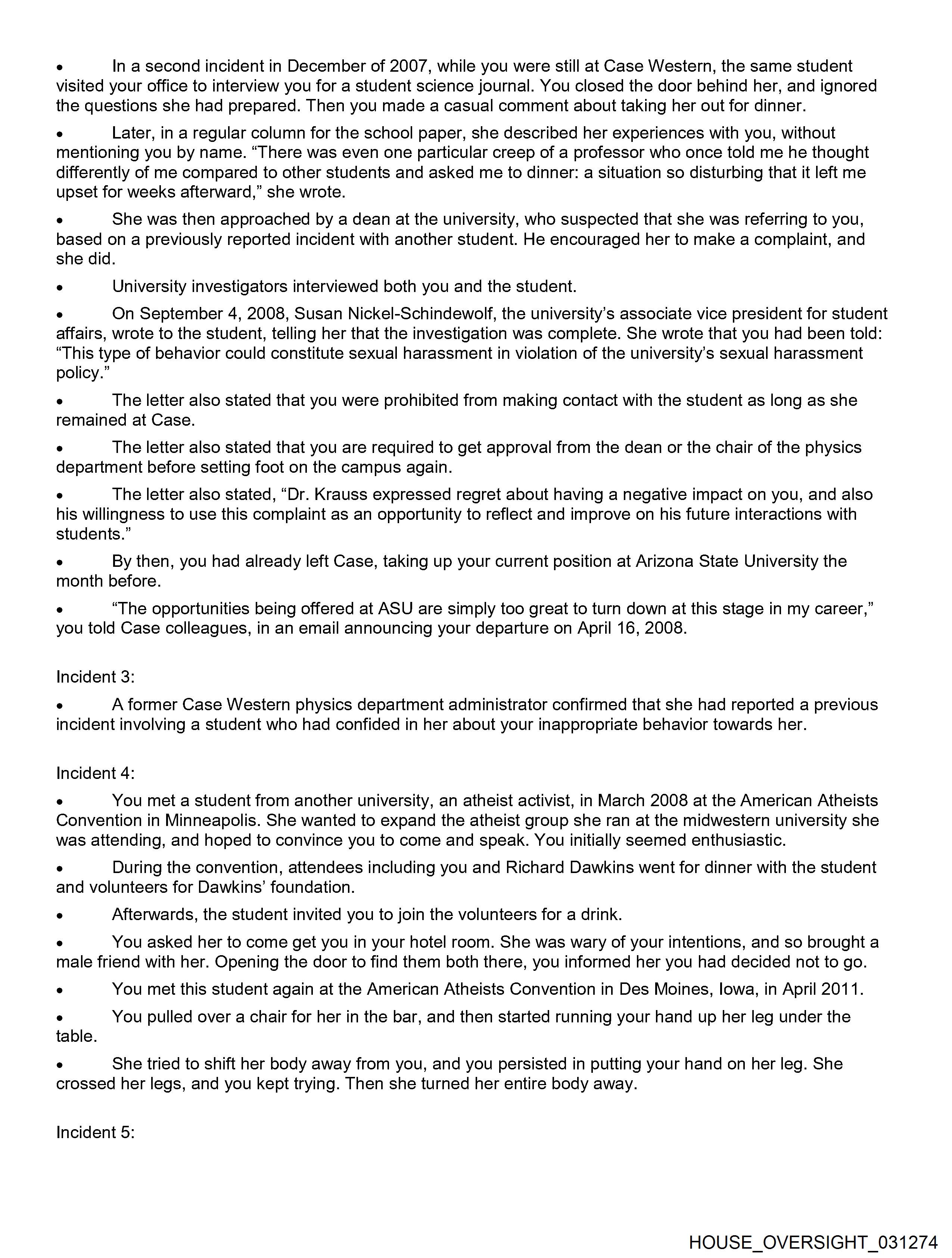 • In a second incident in December of 2007, while you were still at Case Western, the same student visited your office to interview you for a student science journal. You closed the door behind her, and ignored the questions she had prepared. Then you made a casual comment about taking her out for dinner.

• Later, in a regular column for the school paper, she described her experiences with you, without mentioning you by name. “There was even one particular creep of a professor who once told me he thought differently of me compared to other students and asked me to dinner: a situation so disturbing that it left me upset for weeks afterward,” she wrote.

• She was then approached by a dean at the university, who suspected that she was referring to you, based on a previously reported incident with another student. He encouraged her to make a complaint, and she did.

• University investigators interviewed both you and the student.

• On September 4, 2008, Susan Nickel-Schindewolf, the university’s associate vice president for student affairs, wrote to the student, telling her that the investigation was complete. She wrote that you had been told: “This type of behavior could constitute sexual harassment in violation of the university’s sexual harassment policy.”

• The letter also stated that you were prohibited from making contact with the student as long as she remained at Case.

• The letter also stated that you are required to get approval from the dean or the chair of the physics department before setting foot on the campus again.

• The letter also stated, “Dr. Krauss expressed regret about having a negative impact on you, and also his willingness to use this complaint as an opportunity to reflect and improve on his future interactions with students.”

• By then, you had already left Case, taking up your current position at Arizona State University the month before.

• “The opportunities being offered at ASU are simply too great to turn down at this stage in my career,” you told Case colleagues, in an email announcing your departure on April 16, 2008.

Incident 3:

• A former Case Western physics department administrator confirmed that she had reported a previous incident involving a student who had confided in her about your inappropriate behavior towards her.

Incident 4:

• You met a student from another university, an atheist activist, in March 2008 at the American Atheists Convention in Minneapolis. She wanted to expand the atheist group she ran at the midwestern university she was attending, and hoped to convince you to come and speak. You initially seemed enthusiastic.

• During the convention, attendees including you and Richard Dawkins went for dinner with the student and volunteers for Dawkins’ foundation.

• Afterwards, the student invited you to join the volunteers for a drink.

• You asked her to come get you in your hotel room. She was wary of your intentions, and so brought a male friend with her. Opening the door to find them both there, you informed her you had decided not to go.

• You met this student again at the American Atheists Convention in Des Moines, Iowa, in April 2011.

• You pulled over a chair for her in the bar, and then started running your hand up her leg under the table.

• She tried to shift her body away from you, and you persisted in putting your hand on her leg. She crossed her legs, and you kept trying. Then she turned her entire body away.

Incident 5:

HOUSE_OVERSIGHT_031274